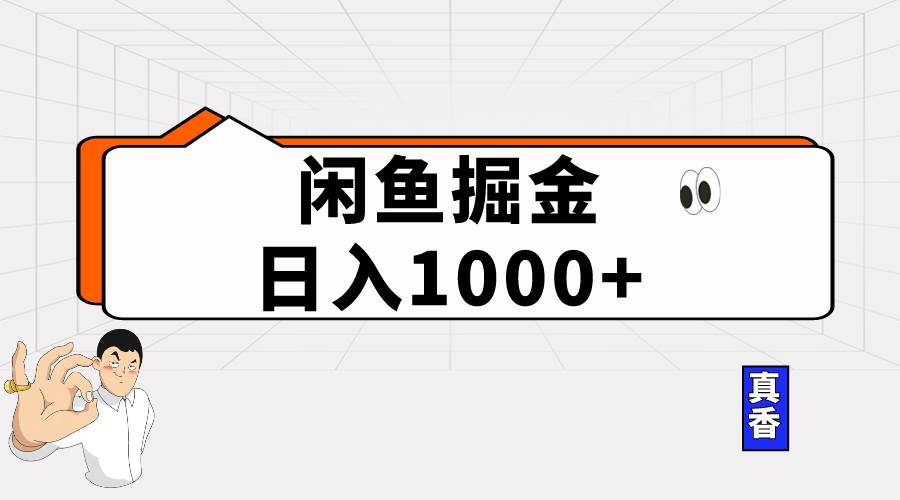 闲鱼掘金
日入1000+

真香